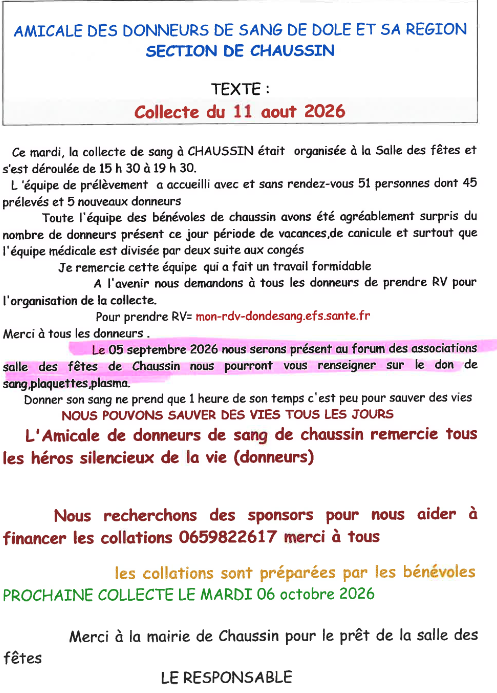 AMICALE DES DONNEURS DE SANG DE DOLE ET SA REGION
SECTION DE CHAUSSIN

TEXTE :
Collecte du 11 aout 2026

Ce mardi, la collecte de sang à CHAUSSIN était organisée à la Salle des fêtes et s'est déroulée de 15 h 30 à 19 h 30.

L 'équipe de prélèvement a accueilli avec et sans rendez-vous 51 personnes dont 45 prélevés et 5 nouveaux donneurs

Toute l'équipe des bénévoles de chaussin avons été agréablement surpris du nombre de donneurs présent ce jour période de vacances,de canicule et surtout que l'équipe médicale est divisée par deux suite aux congés

Je remercie cette équipe qui a fait un travail formidable

A l'avenir nous demandons à tous les donneurs de prendre RV pour l'organisation de la collecte.

Pour prendre RV= mon-rdv-dondesang.efs.sante.fr

Merci à tous les donneurs .

Le 05 septembre 2026 nous serons présent au forum des associations salle des fêtes de Chaussin nous pourront vous renseigner sur le don de sang,plaquettes,plasma.

Donner son sang ne prend que 1 heure de son temps c'est peu pour sauver des vies

NOUS POUVONS SAUVER DES VIES TOUS LES JOURS

L'Amicale de donneurs de sang de chaussin remercie tous les héros silencieux de la vie (donneurs)

Nous recherchons des sponsors pour nous aider à financer les collations 0659822617 merci à tous

les collations sont préparées par les bénévoles

PROCHAINE COLLECTE LE MARDI 06 octobre 2026

Merci à la mairie de Chaussin pour le prêt de la salle des fêtes

LE RESPONSABLE